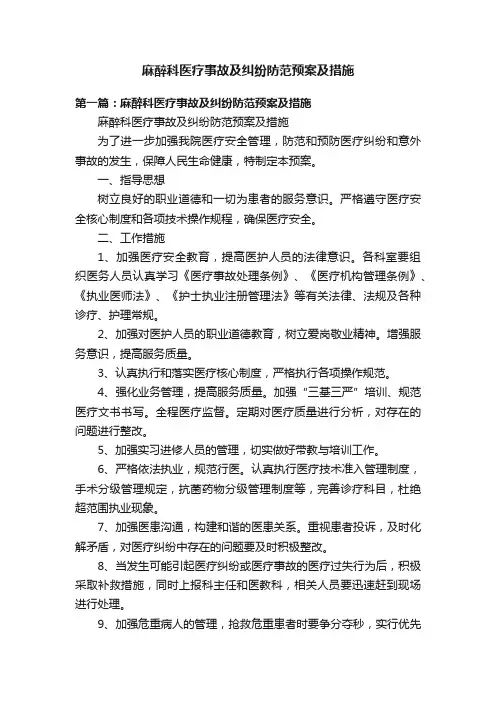 麻醉科医疗事故及纠纷防范预案及措施

第一篇：麻醉科医疗事故及纠纷防范预案及措施

麻醉科医疗事故及纠纷防范预案及措施

为了进一步加强我院医疗安全管理，防范和预防医疗纠纷和意外事故的发生，保障人民生命健康，特制定本预案。

一、指导思想

树立良好的职业道德和一切为患者的服务意识。严格遵守医疗安全核心制度和各项技术操作规程，确保医疗安全。

二、工作措施

1、加强医疗安全教育，提高医护人员的法律意识。各科室要组织医务人员认真学习《医疗事故处理条例》、《医疗机构管理条例》、《执业医师法》、《护士执业注册管理法》等有关法律、法规及各种诊疗、护理常规。

2、加强对医护人员的职业道德教育，树立爱岗敬业精神。增强服务意识，提高服务质量。

3、认真执行和落实医疗核心制度，严格执行各项操作规范。

4、强化业务管理，提高服务质量。加强“三基三严”培训、规范医疗文书书写。全程医疗监督。定期对医疗质量进行分析，对存在的问题进行整改。

5、加强实习进修人员的管理，切实做好带教与培训工作。

6、严格依法执业，规范行医。认真执行医疗技术准入管理制度，手术分级管理规定，抗菌药物分级管理制度等，完善诊疗科目，杜绝超范围执业现象。

7、加强医患沟通，构建和谐的医患关系。重视患者投诉，及时化解矛盾，对医疗纠纷中存在的问题要及时积极整改。

8、当发生可能引起医疗纠纷或医疗事故的医疗过失行为后，积极采取补救措施，同时上报科主任和医教科，相关人员要迅速赶到现场进行处理。

9、加强危重病人的管理，抢救危重患者时要争分夺秒，实行优先